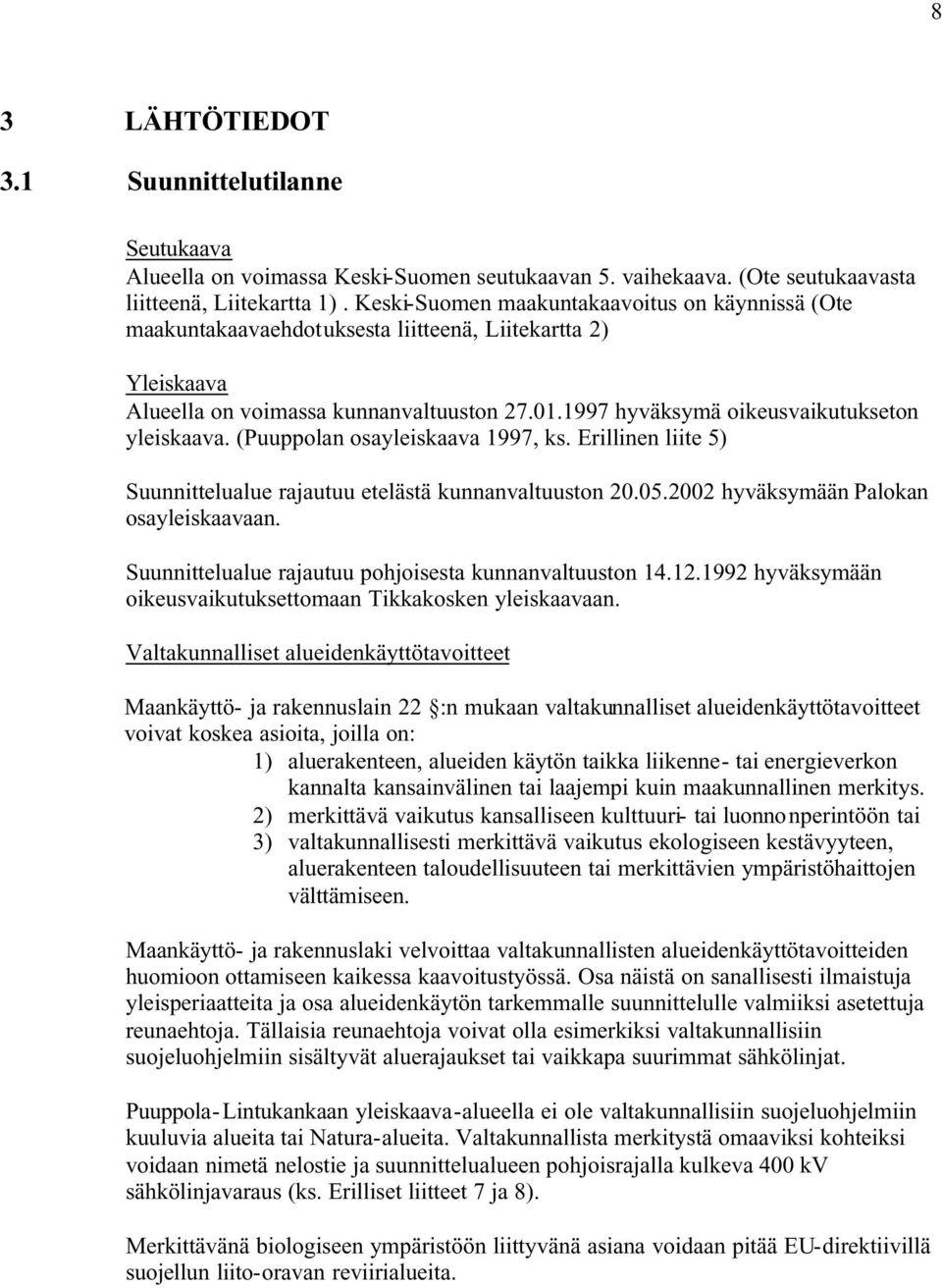 8

3 LÄHTÖTIEDOT

3.1 Suunnittelutilanne

Seutukaava
Alueella on voimassa Keski-Suomen seutukaavan 5. vaihekaava. (Ote seutukaavasta liitteenä, Liitekartta 1) . Keski-Suomen maakuntakaavoitus on käynnissä (Ote maakuntakaavaehdotuksesta liitteenä, Liitekartta 2)

Yleiskaava
Alueella on voimassa kunnanvaltuuston 27.01.1997 hyväksymä oikeusvaikutukseton yleiskaava. (Puuppolan osayleiskaava 1997, ks. Erillinen liite 5)

Suunnittelualue rajautuu etelästä kunnanvaltuuston 20.05.2002 hyväksymään Palokan osayleiskaavaan.

Suunnittelualue rajautuu pohjoisesta kunnanvaltuuston 14.12.1992 hyväksymään oikeusvaikutuksettomaan Tikkakosken yleiskaavaan.

Valtakunnalliset alueidenkäyttötavoitteet

Maankäyttö- ja rakennuslain 22 :n mukaan valtakunnalliset alueidenkäyttötavoitteet voivat koskea asioita, joilla on:
1) aluerakenteen, alueiden käytön taikka liikenne- tai energieverkon kannalta kansainvälinen tai laajempi kuin maakunnallinen merkitys.
2) merkittävä vaikutus kansalliseen kulttuuri- tai luonnonperintöön tai
3) valtakunnallisesti merkittävä vaikutus ekologiseen kestävyyteen, aluerakenteen taloudellisuuteen tai merkittävien ympäristöhaittojen välttämiseen.

Maankäyttö- ja rakennuslaki velvoittaa valtakunnallisten alueidenkäyttötavoitteiden huomioon ottamiseen kaikessa kaavoitustyössä. Osa näistä on sanallisesti ilmaistuja yleisperiaatteita ja osa alueidenkäytön tarkemmalle suunnittelulle valmiiksi asetettuja reunaehtoja. Tällaisia reunaehtoja voivat olla esimerkiksi valtakunnallisiin suojeluohjelmiin sisältyvät aluerajaukset tai vaikkapa suurimmat sähkölinjat.

Puuppola-Lintukankaan yleiskaava-alueella ei ole valtakunnallisiin suojeluohjelmiin kuuluvia alueita tai Natura-alueita. Valtakunnallista merkitystä omaaviksi kohteiksi voidaan nimetä nelostie ja suunnittelualueen pohjoisrajalla kulkeva 400 kV sähkölinjavaraus (ks. Erilliset liitteet 7 ja 8).

Merkittävänä biologiseen ympäristöön liittyvänä asiana voidaan pitää EU-direktiivillä suojellun liito-oravan reviirialueita.